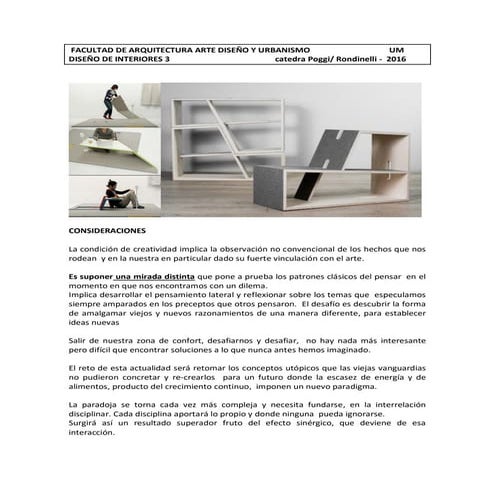 FACULTAD DE ARQUITECTURA ARTE DISEÑO Y URBANISMO UM
DISEÑO DE INTERIORES 3 catedra Poggi/ Rondinelli - 2016

CONSIDERACIONES

La condición de creatividad implica la observación no convencional de los hechos que nos rodean y en la nuestra en particular dado su fuerte vinculación con el arte.

Es suponer una mirada distinta que pone a prueba los patrones clásicos del pensar en el momento en que nos encontramos con un dilema.
Implica desarrollar el pensamiento lateral y reflexionar sobre los temas que especulamos siempre amparados en los preceptos que otros pensaron. El desafío es descubrir la forma de amalgamar viejos y nuevos razonamientos de una manera diferente, para establecer ideas nuevas

Salir de nuestra zona de confort, desafiarnos y desafiar, no hay nada más interesante pero difícil que encontrar soluciones a lo que nunca antes hemos imaginado.

El reto de esta actualidad será retomar los conceptos utópicos que las viejas vanguardias no pudieron concretar y re-crearlos para un futuro donde la escasez de energía y de alimentos, producto del crecimiento continuo, imponen un nuevo paradigma.

La paradoja se torna cada vez más compleja y necesita fundarse, en la interrelación disciplinar. Cada disciplina aportará lo propio y donde ninguna pueda ignorarse.
Surgirá así un resultado superador fruto del efecto sinérgico, que deviene de esa interacción.